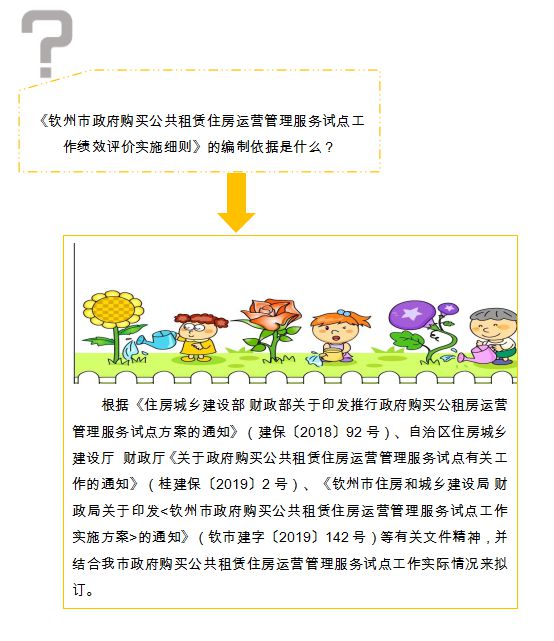 ?

《钦州市政府购买公共租赁住房运营管理服务试点工作绩效评价实施细则》的编制依据是什么？

根据《住房城乡建设部 财政部关于印发推行政府购买公租房运营管理服务试点方案的通知》（建保〔2018〕92号）、自治区住房城乡建设厅 财政厅《关于政府购买公共租赁住房运营管理服务试点有关工作的通知》（桂建保〔2019〕2号）、《钦州市住房和城乡建设局 财政局关于印发<钦州市政府购买公共租赁住房运营管理服务试点工作实施方案>的通知》（钦市建字〔2019〕142号）等有关文件精神，并结合我市政府购买公共租赁住房运营管理服务试点工作实际情况来拟订。